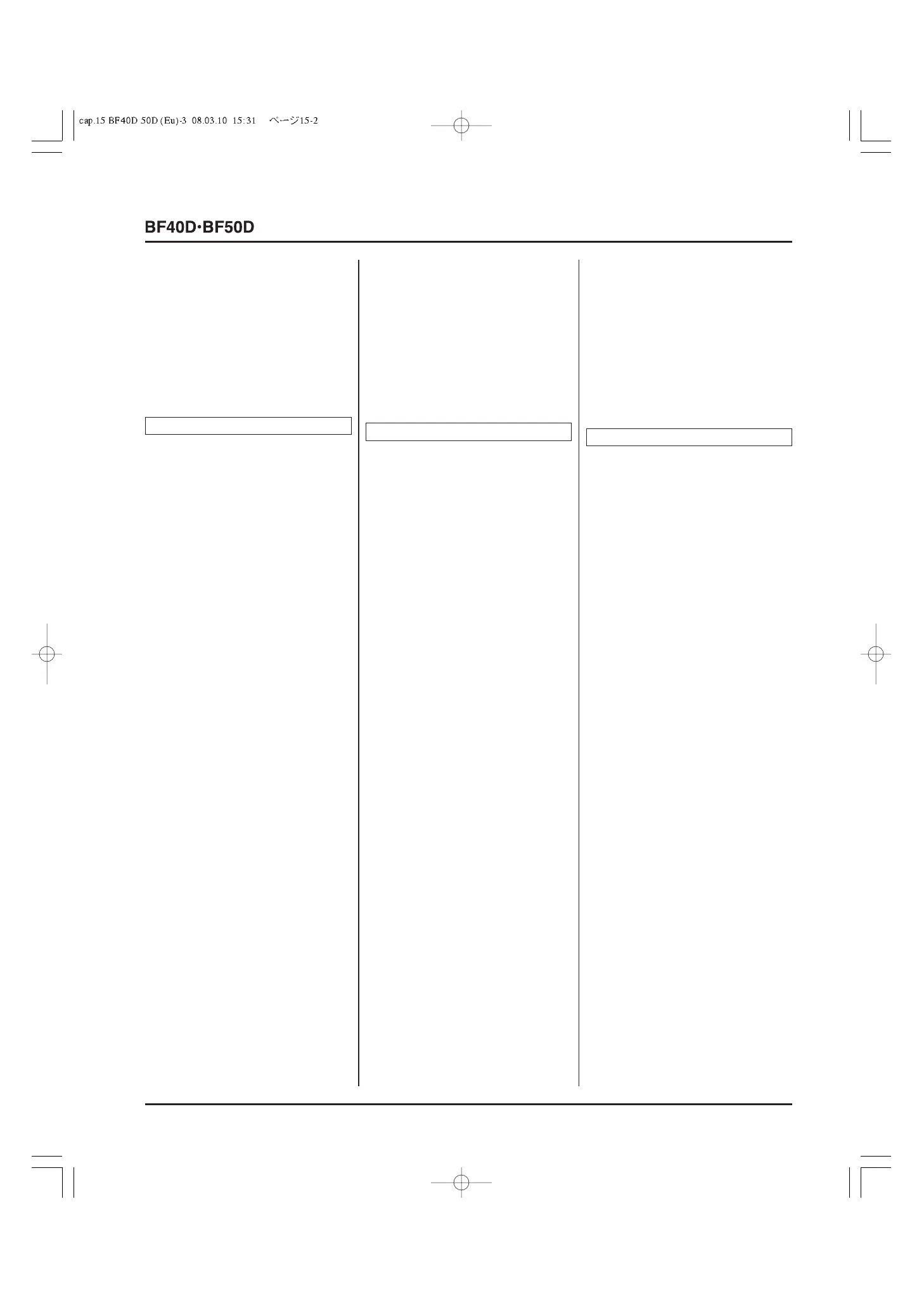 cap.15 BF40D 50D (Eu)-3 08.03.10 15:31 ページ15-2

BF40D·BF50D